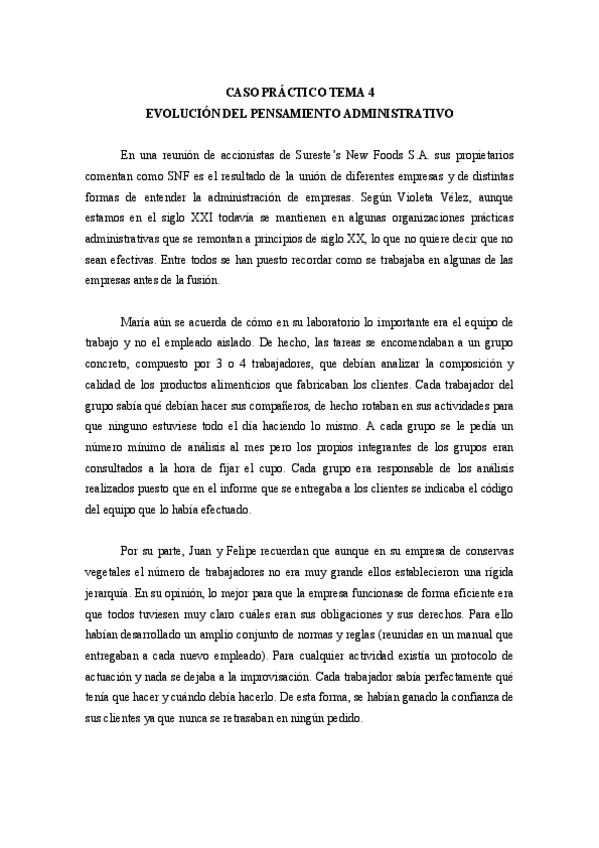 CASO PRÁCTICO TEMA 4
EVOLUCIÓN DEL PENSAMIENTO ADMINISTRATIVO

En una reunión de accionistas de Sureste's New Foods S.A. sus propietarios comentan como SNF es el resultado de la unión de diferentes empresas y de distintas formas de entender la administración de empresas. Según Violeta Vélez, aunque estamos en el siglo XXI todavía se mantienen en algunas organizaciones prácticas administrativas que se remontan a principios de siglo XX, lo que no quiere decir que no sean efectivas. Entre todos se han puesto recordar como se trabajaba en algunas de las empresas antes de la fusión.

María aún se acuerda de cómo en su laboratorio lo importante era el equipo de trabajo y no el empleado aislado. De hecho, las tareas se encomendaban a un grupo concreto, compuesto por 3 o 4 trabajadores, que debían analizar la composición y calidad de los productos alimenticios que fabricaban los clientes. Cada trabajador del grupo sabía qué debían hacer sus compañeros, de hecho rotaban en sus actividades para que ninguno estuviese todo el día haciendo lo mismo. A cada grupo se le pedía un número mínimo de análisis al mes pero los propios integrantes de los grupos eran consultados a la hora de fijar el cupo. Cada grupo era responsable de los análisis realizados puesto que en el informe que se entregaba a los clientes se indicaba el código del equipo que lo había efectuado.

Por su parte, Juan y Felipe recuerdan que aunque en su empresa de conservas vegetales el número de trabajadores no era muy grande ellos establecieron una rígida jerarquía. En su opinión, lo mejor para que la empresa funcionase de forma eficiente era que todos tuviesen muy claro cuáles eran sus obligaciones y sus derechos. Para ello habían desarrollado un amplio conjunto de normas y reglas (reunidas en un manual que entregaban a cada nuevo empleado). Para cualquier actividad existía un protocolo de actuación y nada se dejaba a la improvisación. Cada trabajador sabía perfectamente qué tenía que hacer y cuándo debía hacerlo. De esta forma, se habían ganado la confianza de sus clientes ya que nunca se retrasaban en ningún pedido.